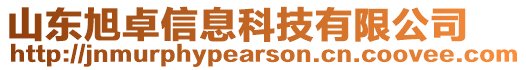 山东旭卓信息科技有限公司
http://jnmurphypearson.cn.coovee.com